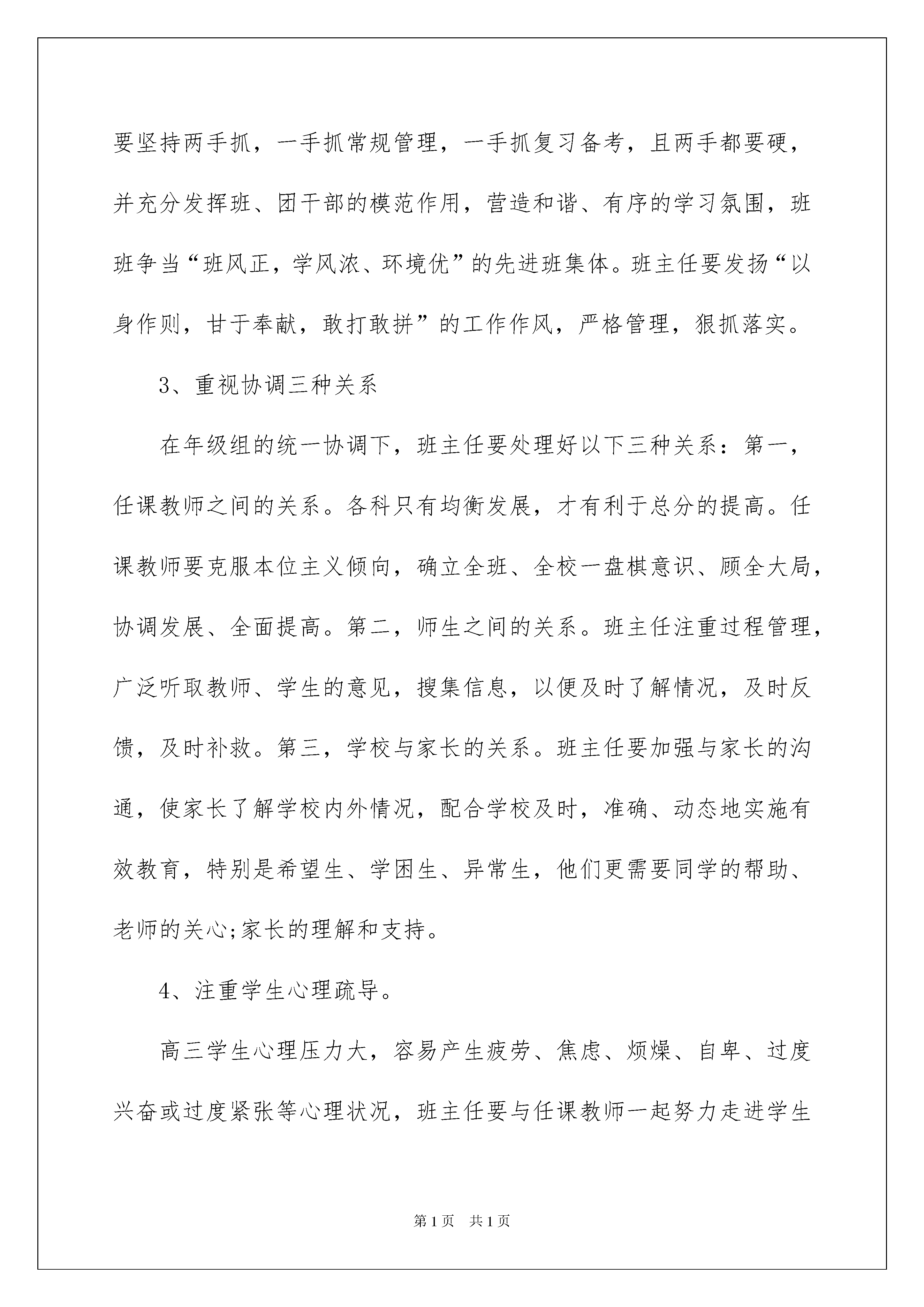 要坚持两手抓，一手抓常规管理，一手抓复习备考，且两手都要硬，并充分发挥班、团干部的模范作用，营造和谐、有序的学习氛围，班班争当“班风正，学风浓、环境优”的先进班集体。班主任要发扬“以身作则，甘于奉献，敢打敢拼”的工作作风，严格管理，狠抓落实。

3、重视协调三种关系

在年级组的统一协调下，班主任要处理好以下三种关系：第一，任课教师之间的关系。各科只有均衡发展，才有利于总分的提高。任课教师要克服本位主义倾向，确立全班、全校一盘棋意识、顾全大局，协调发展、全面提高。第二，师生之间的关系。班主任注重过程管理，广泛听取教师、学生的意见，搜集信息，以便及时了解情况，及时反馈，及时补救。第三，学校与家长的关系。班主任要加强与家长的沟通，使家长了解学校内外情况，配合学校及时，准确、动态地实施有效教育，特别是希望生、学困生、异常生，他们更需要同学的帮助、老师的关心;家长的理解和支持。

4、注重学生心理疏导。

高三学生心理压力大，容易产生疲劳、焦虑、烦燥、自卑、过度兴奋或过度紧张等心理状况，班主任要与任课教师一起努力走进学生

第1页 共1页